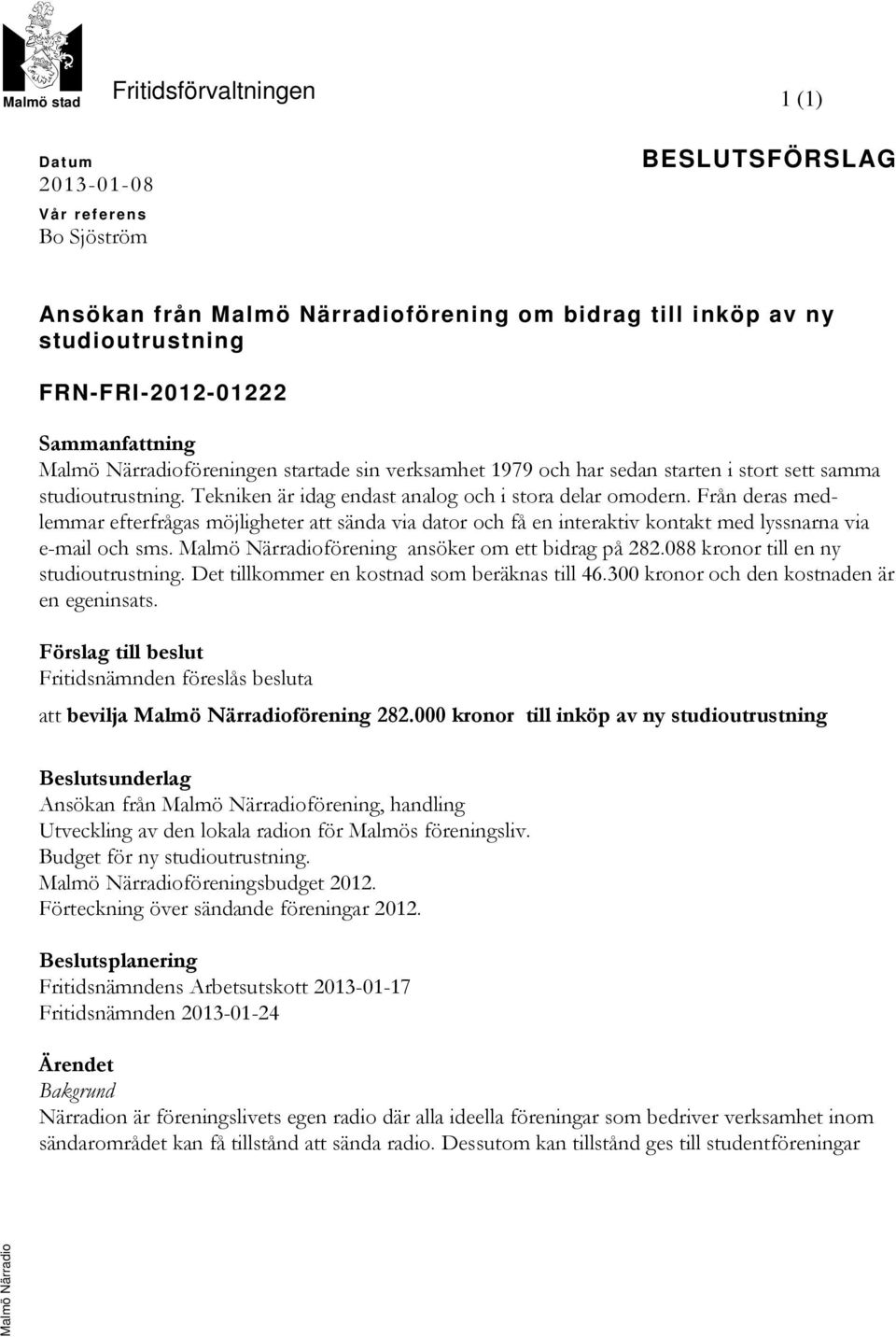 Malmö stad

Fritidsförvaltningen

1 (1)

Datum
2013-01-08
Vår referens
Bo Sjöström

BESLUTSFÖRSLAG

Ansökan från Malmö Närradioförening om bidrag till inköp av ny studioutrustning

FRN-FRI-2012-01222

Sammanfattning
Malmö Närradioföreningen startade sin verksamhet 1979 och har sedan starten i stort sett samma studioutrustning. Tekniken är idag endast analog och i stora delar omodern. Från deras medlemmar efterfrågas möjligheter att sända via dator och få en interaktiv kontakt med lyssnarna via e-mail och sms. Malmö Närradioförening ansöker om ett bidrag på 282.088 kronor till en ny studioutrustning. Det tillkommer en kostnad som beräknas till 46.300 kronor och den kostnaden är en egeninsats.

Förslag till beslut
Fritidsnämnden föreslås besluta

att bevilja Malmö Närradioförening 282.000 kronor till inköp av ny studioutrustning

Beslutsunderlag
Ansökan från Malmö Närradioförening, handling
Utveckling av den lokala radion för Malmös föreningsliv.
Budget för ny studioutrustning.
Malmö Närradioföreningsbudget 2012.
Förteckning över sändande föreningar 2012.

Beslutsplanering
Fritidsnämndens Arbetsutskott 2013-01-17
Fritidsnämnden 2013-01-24

Ärendet
Bakgrund
Närradion är föreningslivets egen radio där alla ideella föreningar som bedriver verksamhet inom sändarområdet kan få tillstånd att sända radio. Dessutom kan tillstånd ges till studentföreningar

Malmö Närradio